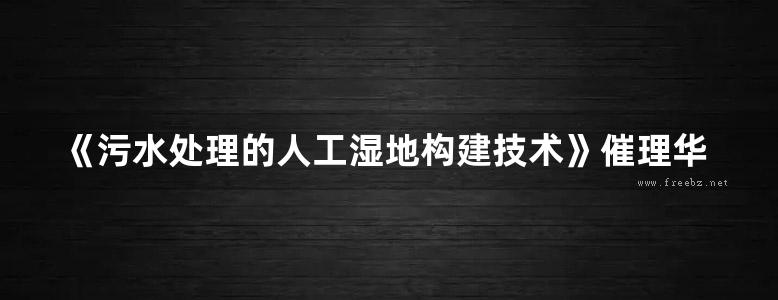 《污水处理的人工湿地构建技术》催理华

www.freebz.net